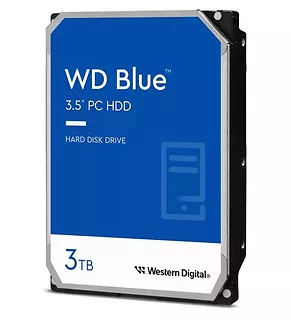 WD Blue™

3.5" PC HDD

HARD DISK DRIVE

3TB

Western Digital®